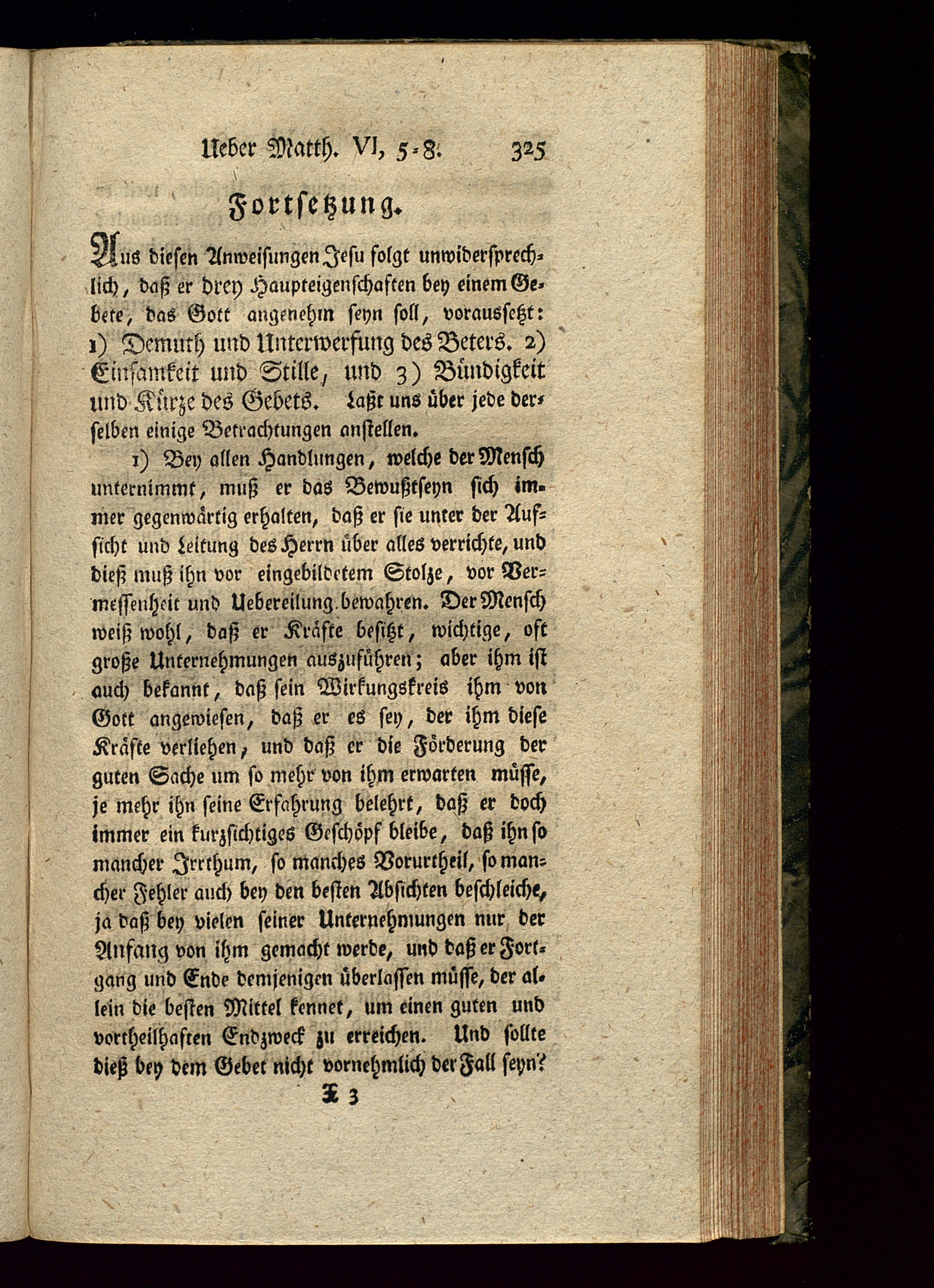 Ueber Matth. VI, 5-8. 325

Fortsetzung.

Aus diesen Anweisungen Jesu folgt unwidersprechlich, daß er drey Haupteigenschaften bey einem Gebete, das Gott angenehm seyn soll, voraussetzt: 1) Demuth und Unterwerfung des Beters. 2) Einsamkeit und Stille, und 3) Bündigkeit und Kürze des Gebets. Laßt uns über jede derselben einige Betrachtungen anstellen.

1) Bey allen Handlungen, welche der Mensch unternimmt, muß er das Bewußtseyn sich immer gegenwärtig erhalten, daß er sie unter der Aufsicht und Leitung des Herrn über alles verrichte, und dieß muß ihn vor eingebildetem Stolze, vor Vermessenheit und Uebereilung bewahren. Der Mensch weiß wohl, daß er Kräfte besitzt, wichtige, oft große Unternehmungen auszuführen; aber ihm ist auch bekannt, daß sein Wirkungskreis ihm von Gott angewiesen, daß er es sey, der ihm diese Kräfte verliehen, und daß er die Förderung der guten Sache um so mehr von ihm erwarten müsse, je mehr ihn seine Erfahrung belehrt, daß er doch immer ein kurzsichtiges Geschöpf bleibe, daß ihn so mancher Irrthum, so manches Vorurtheil, so mancher Fehler auch bey den besten Absichten beschleiche, ja daß bey vielen seiner Unternehmungen nur der Anfang von ihm gemacht werde, und daß er Fortgang und Ende demjenigen überlassen müsse, der allein die besten Mittel kennet, um einen guten und vortheilhaften Endzweck zu erreichen. Und sollte dieß bey dem Gebet nicht vornehmlich der Fall seyn?

X 3